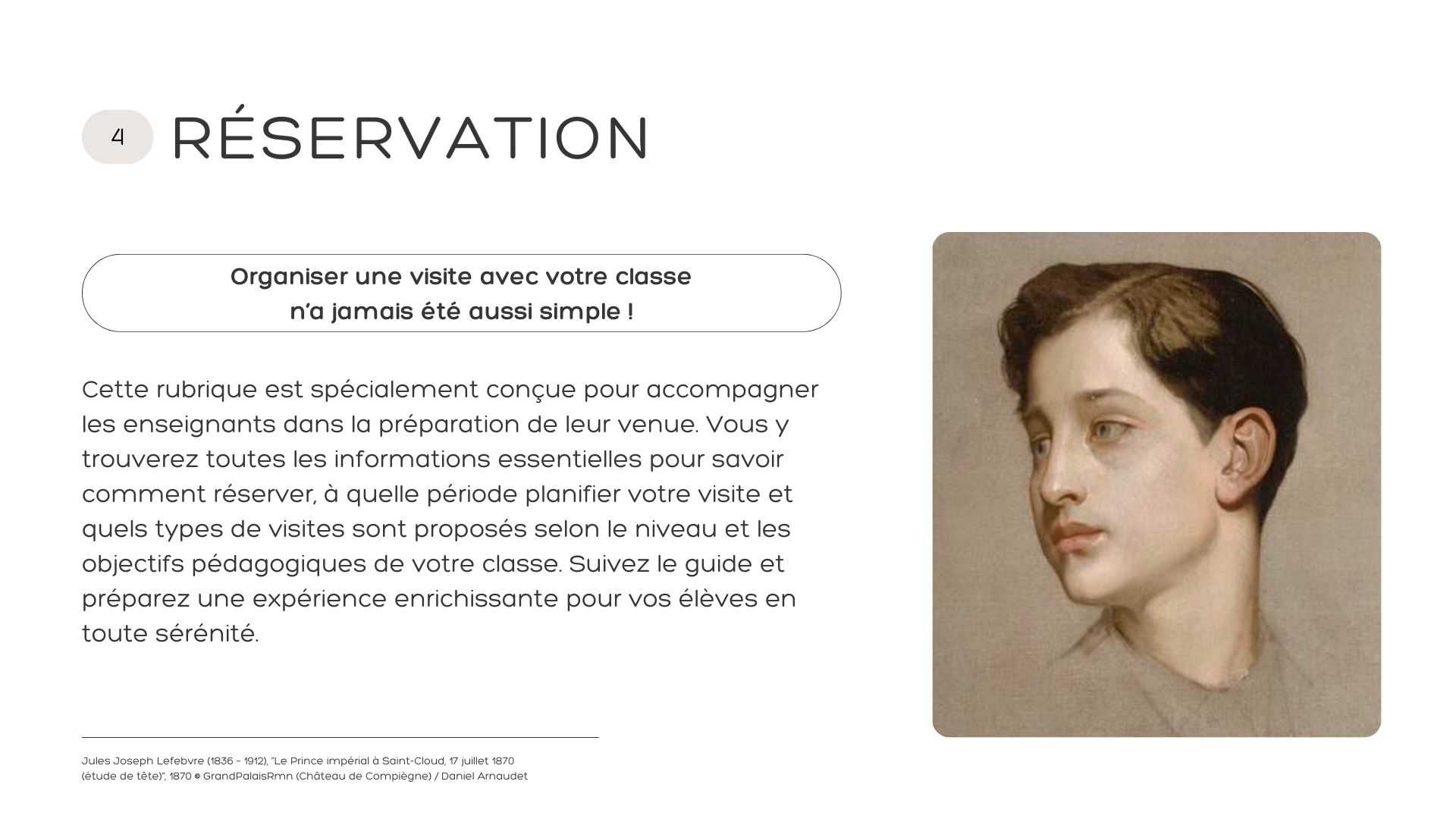 4 RÉSERVATION

Organiser une visite avec votre classe n'a jamais été aussi simple !

Cette rubrique est spécialement conçue pour accompagner les enseignants dans la préparation de leur venue. Vous y trouverez toutes les informations essentielles pour savoir comment réserver, à quelle période planifier votre visite et quels types de visites sont proposés selon le niveau et les objectifs pédagogiques de votre classe. Suivez le guide et préparez une expérience enrichissante pour vos élèves en toute sérénité.

Jules Joseph Lefebvre (1836 - 1912), "Le Prince impérial à Saint-Cloud, 17 juillet 1870 (étude de tête)", 1870 © GrandPalaisRmn (Château de Compiègne) / Daniel Arnaudet